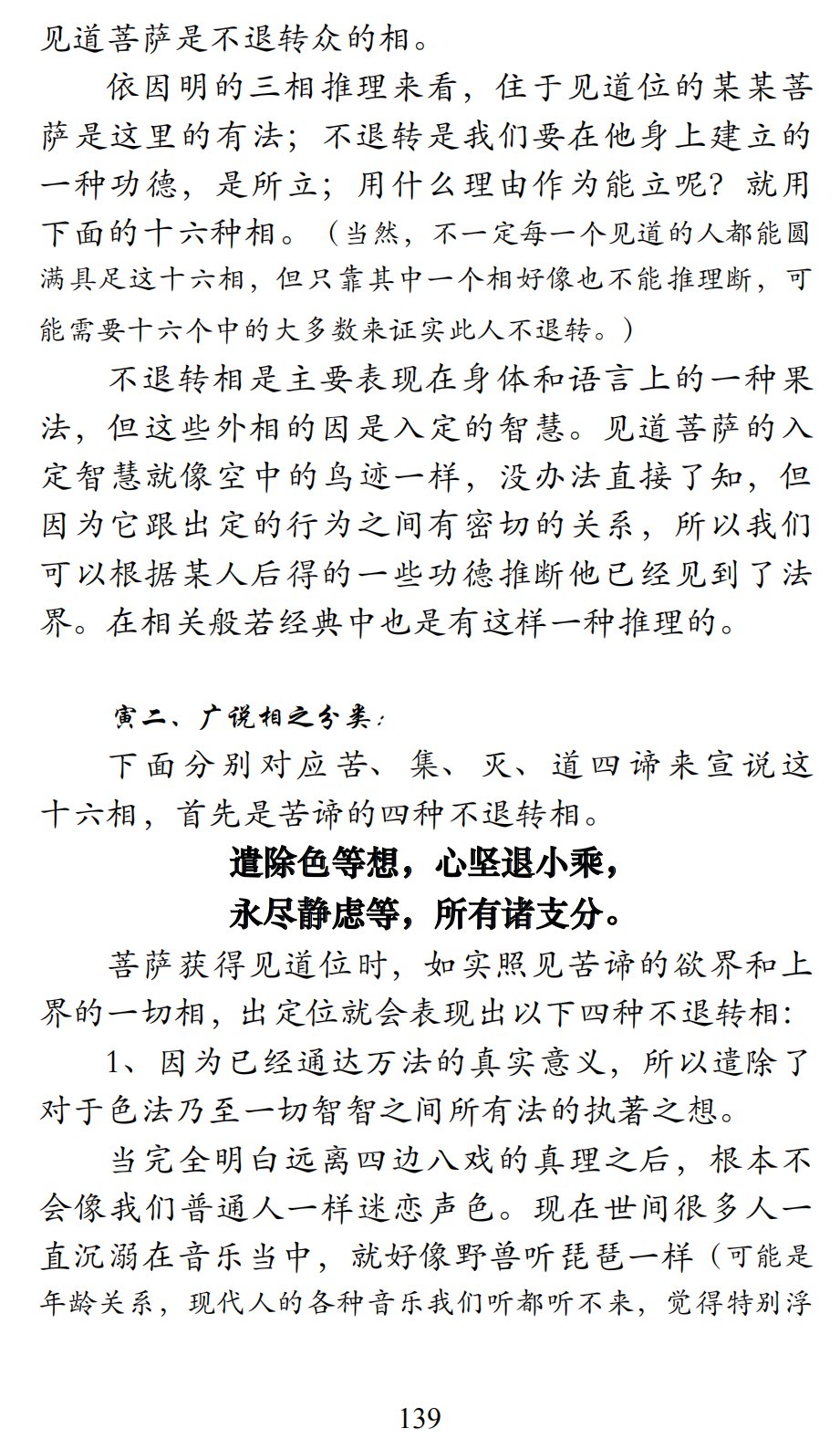 见道菩萨是不退转众的相。

依因明的三相推理来看，住于见道位的某某菩萨是这里的有法；不退转是我们要在他身上建立的一种功德，是所立；用什么理由作为能立呢？就用下面的十六种相。（当然，不一定每一个见道的人都能圆满具足这十六相，但只靠其中一个相好像也不能推理断，可能需要十六个中的大多数来证实此人不退转。）

不退转相是主要表现在身体和语言上的一种果法，但这些外相的因是入定的智慧。见道菩萨的入定智慧就像空中的鸟迹一样，没办法直接了知，但因为它跟出定的行为之间有密切的关系，所以我们可以根据某人后得的一些功德推断他已经见到了法界。在相关般若经典中也是有这样一种推理的。

寅二、广说相之分类：

下面分别对应苦、集、灭、道四谛来宣说这十六相，首先是苦谛的四种不退转相。

遣除色等想，心坚退小乘，
永尽静虑等，所有诸支分。

菩萨获得见道位时，如实照见苦谛的欲界和上界的一切相，出定位就会表现出以下四种不退转相：

1、因为已经通达万法的真实意义，所以遣除了对于色法乃至一切智智之间所有法的执著之想。

当完全明白远离四边八戏的真理之后，根本不会像我们普通人一样迷恋声色。现在世间很多人一直沉溺在音乐当中，就好像野兽听琵琶一样（可能是年龄关系，现代人的各种音乐我们听都听不来，觉得特别浮

139